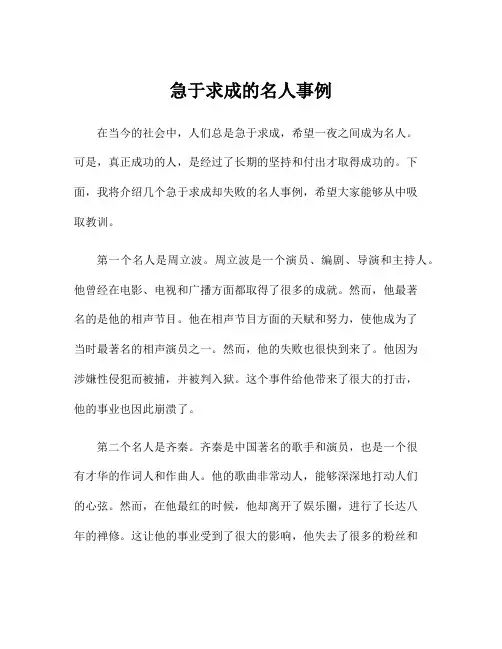 急于求成的名人事例

在当今的社会中，人们总是急于求成，希望一夜之间成为名人。可是，真正成功的人，是经过了长期的坚持和付出才取得成功的。下面，我将介绍几个急于求成却失败的名人事例，希望大家能够从中吸取教训。

第一个名人是周立波。周立波是一个演员、编剧、导演和主持人。他曾经在电影、电视和广播方面都取得了很多的成就。然而，他最著名的是他的相声节目。他在相声节目方面的天赋和努力，使他成为了当时最著名的相声演员之一。然而，他的失败也很快到来了。他因为涉嫌性侵犯而被捕，并被判入狱。这个事件给他带来了很大的打击，他的事业也因此崩溃了。

第二个名人是齐秦。齐秦是中国著名的歌手和演员，也是一个很有才华的作词人和作曲人。他的歌曲非常动人，能够深深地打动人们的心弦。然而，在他最红的时候，他却离开了娱乐圈，进行了长达八年的禅修。这让他的事业受到了很大的影响，他失去了很多的粉丝和